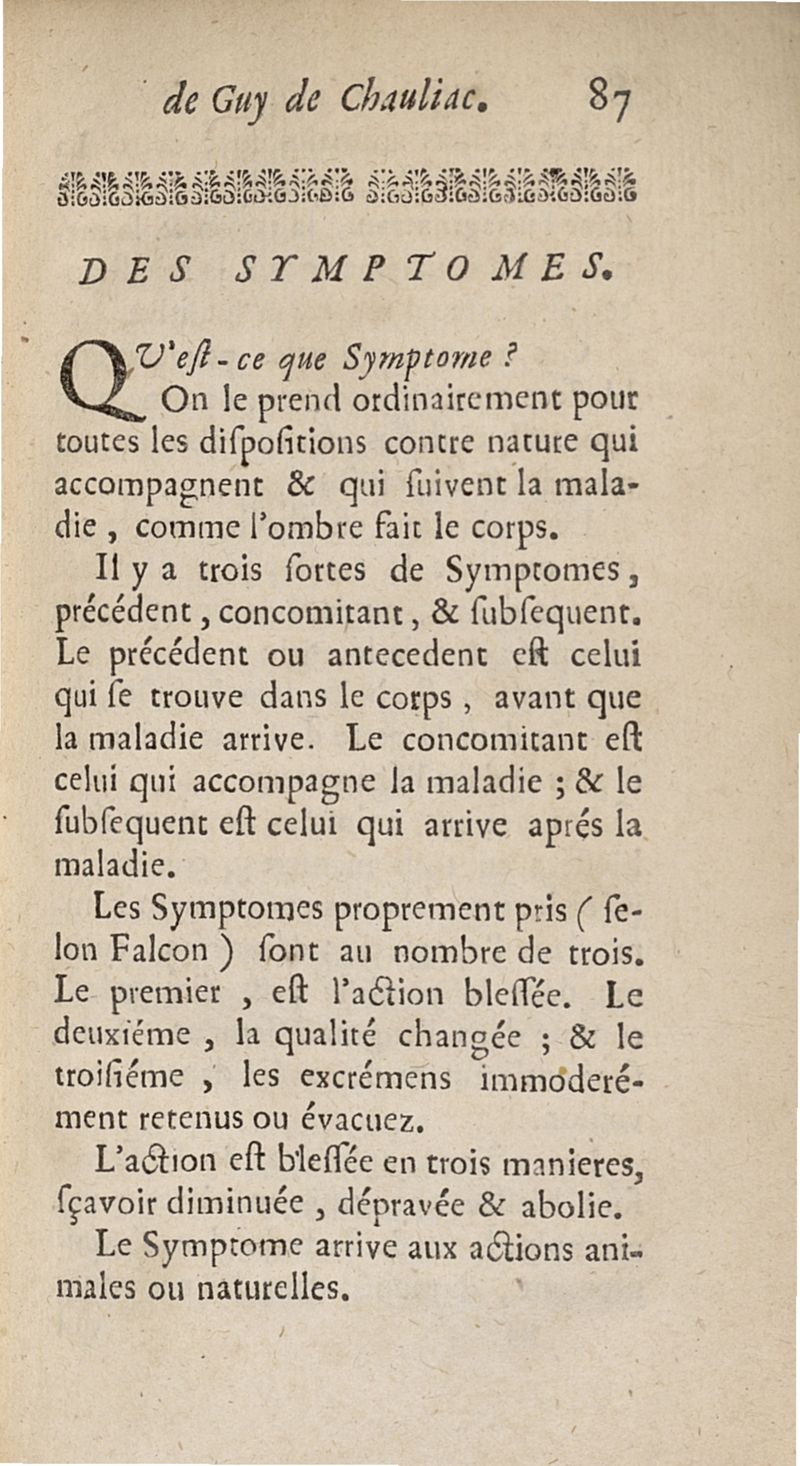 de Guy de Chauliac. 87

DES SYMPTOMES.

QU'eſt-ce que Symptome ?
On le prend ordinairement pour toutes les diſpoſitions contre nature qui accompagnent & qui ſuivent la maladie, comme l'ombre fait le corps.

Il y a trois ſortes de Symptomes, précédent, concomitant, & ſubſequent. Le précédent ou antecedent eſt celui qui ſe trouve dans le corps, avant que la maladie arrive. Le concomitant eſt celui qui accompagne la maladie ; & le ſubſequent eſt celui qui arrive aprés la maladie.

Les Symptomes proprement pris ( ſelon Falcon ) ſont au nombre de trois. Le premier, eſt l'action bleſſée. Le deuxiéme, la qualité changée ; & le troiſiéme, les excrémens immoderément retenus ou évacuez.

L'action eſt bleſſée en trois manieres, ſçavoir diminuée, dépravée & abolie.

Le Symptome arrive aux actions animales ou naturelles.